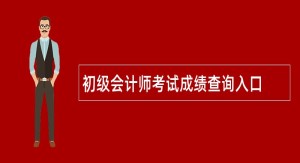 初级会计师考试成绩查询入口